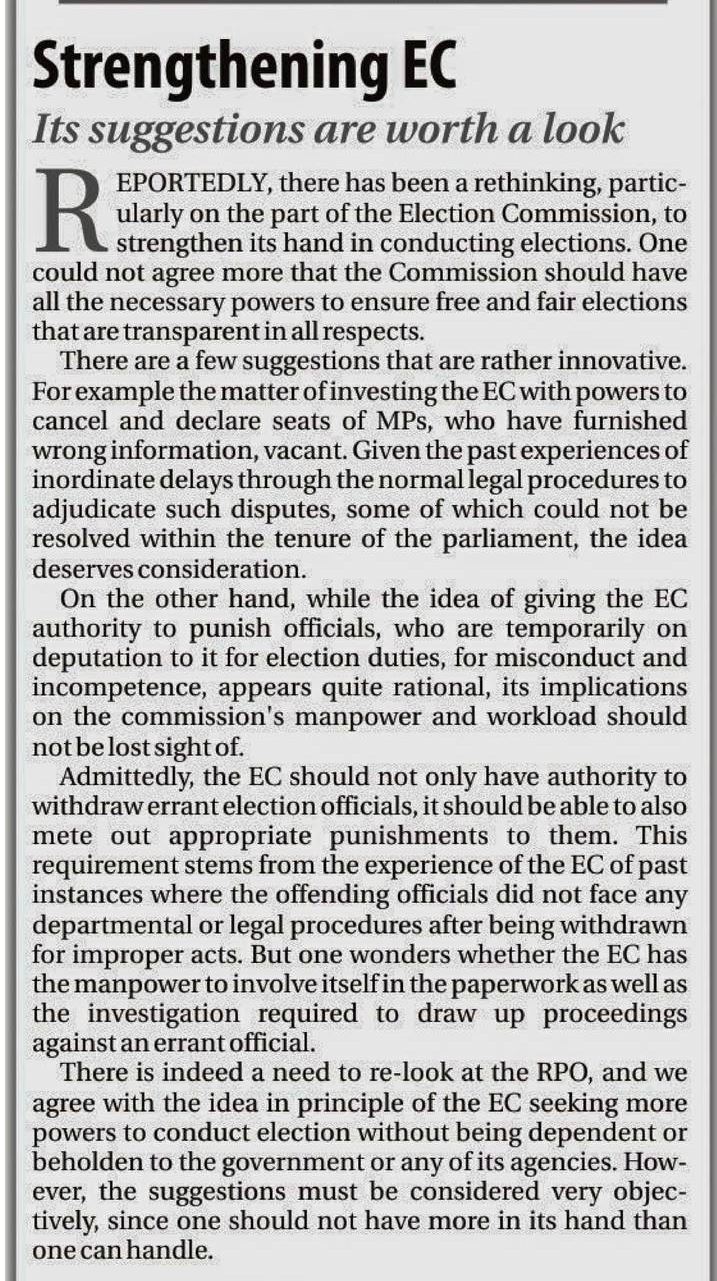 Strengthening EC

Its suggestions are worth a look

REPORTEDLY, there has been a rethinking, particularly on the part of the Election Commission, to strengthen its hand in conducting elections. One could not agree more that the Commission should have all the necessary powers to ensure free and fair elections that are transparent in all respects.

There are a few suggestions that are rather innovative. For example the matter of investing the EC with powers to cancel and declare seats of MPs, who have furnished wrong information, vacant. Given the past experiences of inordinate delays through the normal legal procedures to adjudicate such disputes, some of which could not be resolved within the tenure of the parliament, the idea deserves consideration.

On the other hand, while the idea of giving the EC authority to punish officials, who are temporarily on deputation to it for election duties, for misconduct and incompetence, appears quite rational, its implications on the commission's manpower and workload should not be lost sight of.

Admittedly, the EC should not only have authority to withdraw errant election officials, it should be able to also mete out appropriate punishments to them. This requirement stems from the experience of the EC of past instances where the offending officials did not face any departmental or legal procedures after being withdrawn for improper acts. But one wonders whether the EC has the manpower to involve itself in the paperwork as well as the investigation required to draw up proceedings against an errant official.

There is indeed a need to re-look at the RPO, and we agree with the idea in principle of the EC seeking more powers to conduct election without being dependent or beholden to the government or any of its agencies. However, the suggestions must be considered very objectively, since one should not have more in its hand than one can handle.